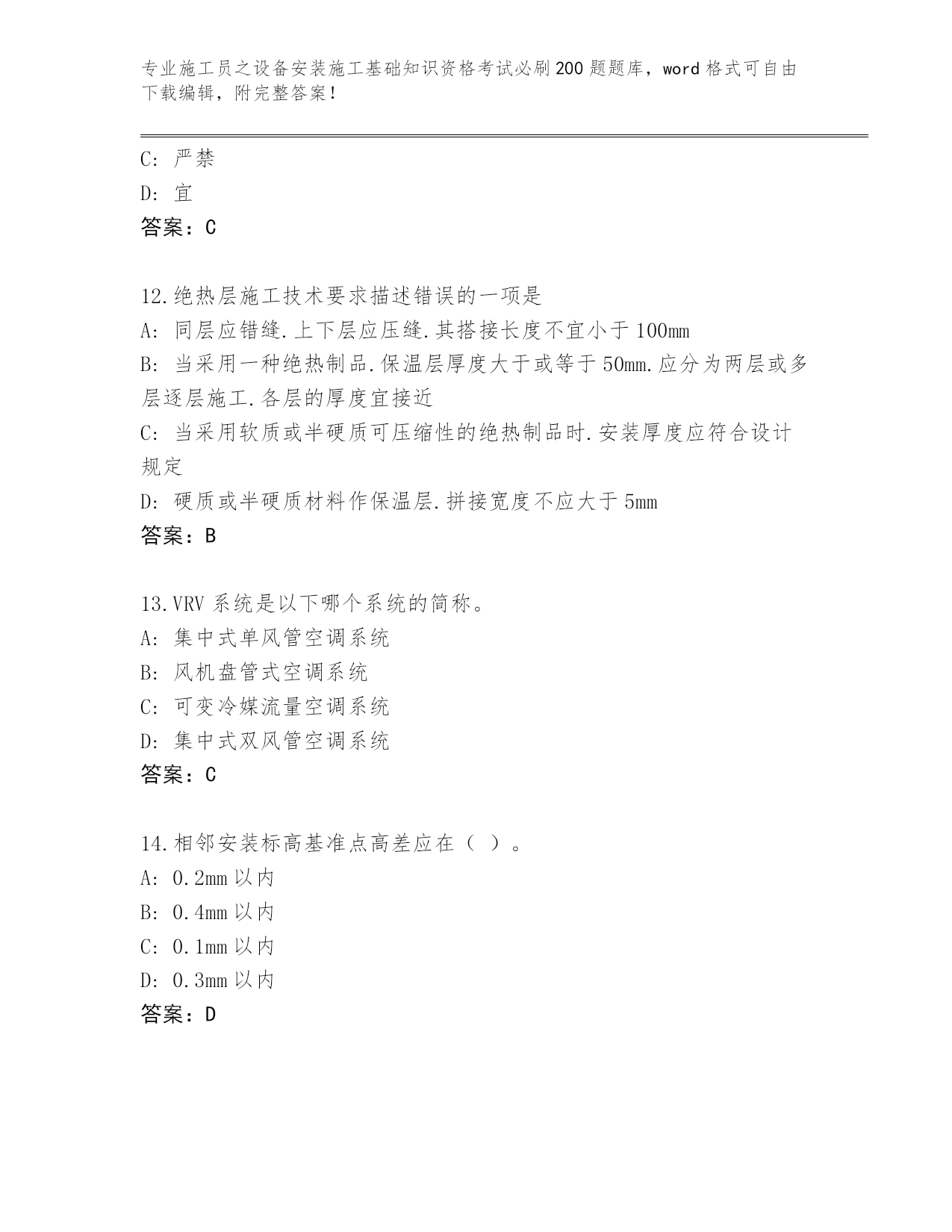 专业施工员之设备安装施工基础知识资格考试必刷200题题库，word格式可自由下载编辑，附完整答案！

C：严禁
D：宜
答案：C

12.绝热层施工技术要求描述错误的一项是
A：同层应错缝.上下层应压缝.其搭接长度不宜小于100mm
B：当采用一种绝热制品.保温层厚度大于或等于50mm.应分为两层或多层逐层施工.各层的厚度宜接近
C：当采用软质或半硬质可压缩性的绝热制品时.安装厚度应符合设计规定
D：硬质或半硬质材料作保温层.拼接宽度不应大于5mm
答案：B

13.VRV系统是以下哪个系统的简称。
A：集中式单风管空调系统
B：风机盘管式空调系统
C：可变冷媒流量空调系统
D：集中式双风管空调系统
答案：C

14.相邻安装标高基准点高差应在（ ）。
A：0.2mm以内
B：0.4mm以内
C：0.1mm以内
D：0.3mm以内
答案：D